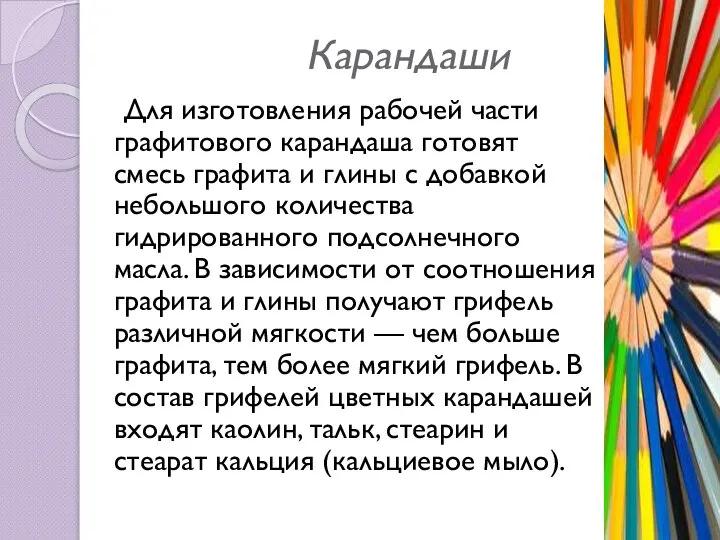 Карандаши

Для изготовления рабочей части графитового карандаша готовят смесь графита и глины с добавкой небольшого количества гидрированного подсолнечного масла. В зависимости от соотношения графита и глины получают грифель различной мягкости — чем больше графита, тем более мягкий грифель. В состав грифелей цветных карандашей входят каолин, тальк, стеарин и стеарат кальция (кальциевое мыло).